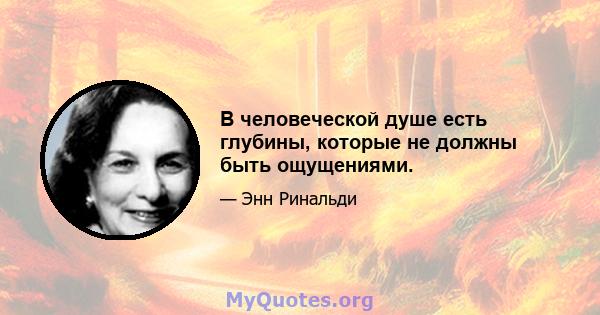 В человеческой душе есть глубины, которые не должны быть ощущениями.

— Энн Ринальди

MyQuotes.org